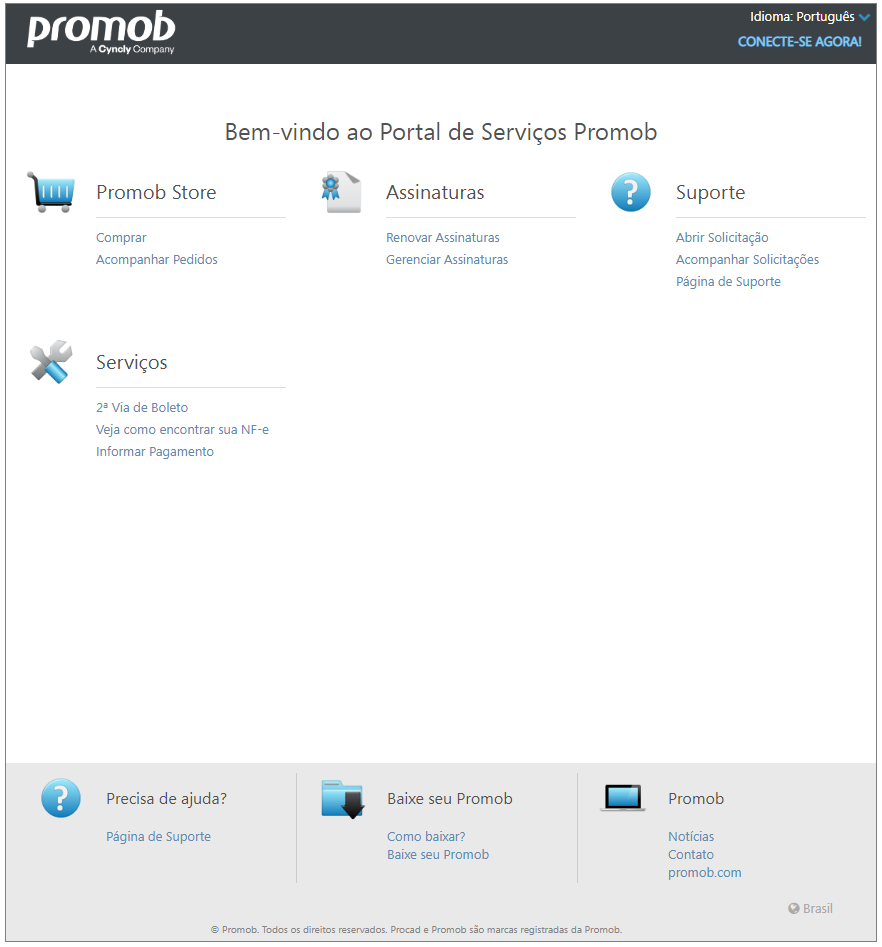 promob
A Cyncly Company

Idioma: Português
CONECTE-SE AGORA!

Bem-vindo ao Portal de Serviços Promob

Promob Store
Comprar
Acompanhar Pedidos

Assinaturas
Renovar Assinaturas
Gerenciar Assinaturas

Suporte
Abrir Solicitação
Acompanhar Solicitações
Página de Suporte

Serviços
2ª Via de Boleto
Veja como encontrar sua NF-e
Informar Pagamento

Precisa de ajuda?
Página de Suporte

Baixe seu Promob
Como baixar?
Baixe seu Promob

Promob
Notícias
Contato
promob.com

Brasil

© Promob. Todos os direitos reservados. Procad e Promob são marcas registradas da Promob.